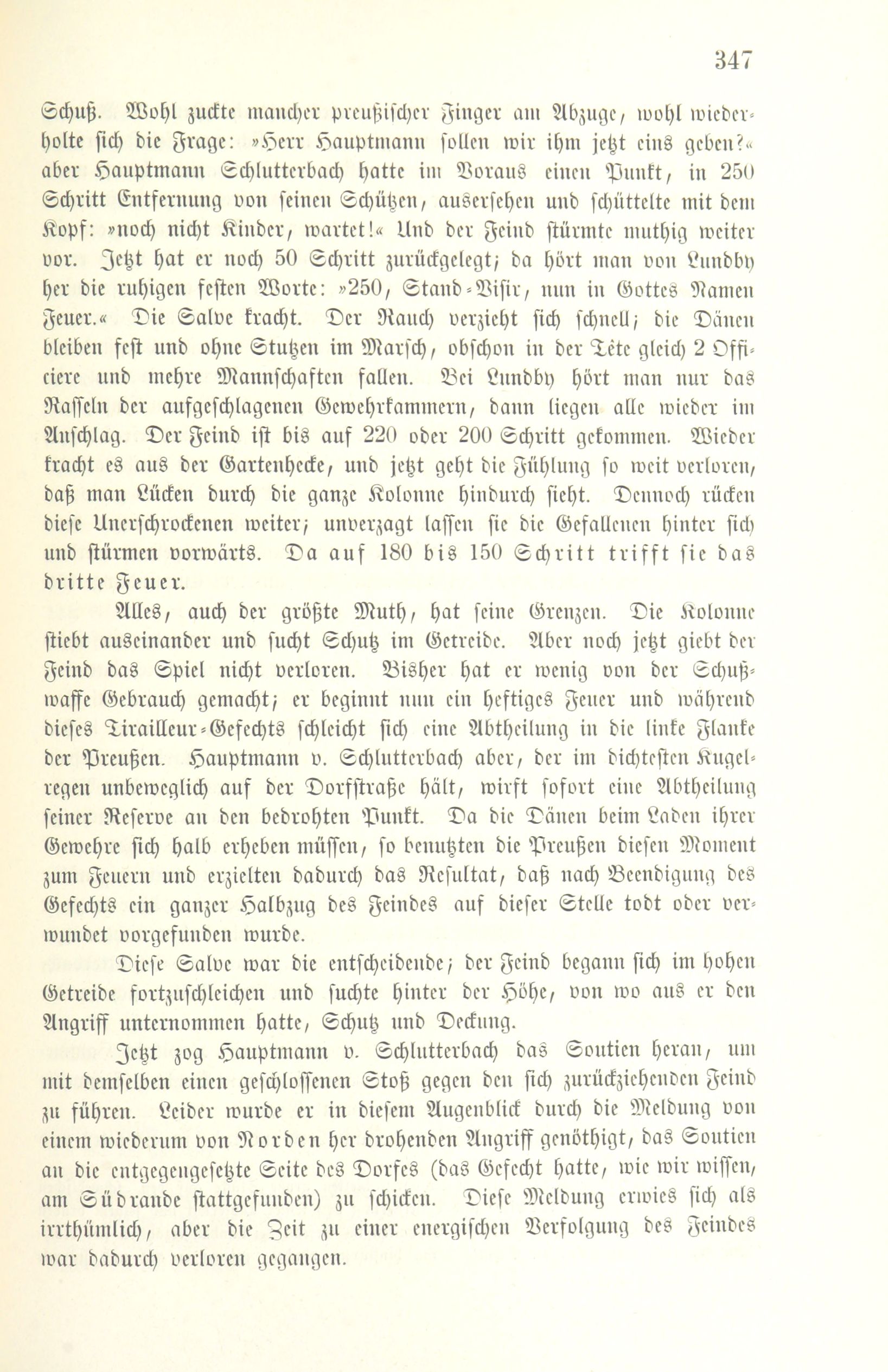 347

Schuß. Wohl zuckte mancher preußischer Finger am Abzuge, wohl wiederholte sich die Frage: »Herr Hauptmann sollen wir ihm jetzt eins geben?« aber Hauptmann Schlutterbach hatte im Voraus einen Punkt, in 250 Schritt Entfernung von seinen Schützen, ausersehen und schüttelte mit dem Kopf: »noch nicht Kinder, wartet!« Und der Feind stürmte muthig weiter vor. Jetzt hat er noch 50 Schritt zurückgelegt; da hört man von Lundby her die ruhigen festen Worte: »250, Stand-Visir, nun in Gottes Namen Feuer.« Die Salve kracht. Der Rauch verzieht sich schnell; die Dänen bleiben fest und ohne Stutzen im Marsch, obschon in der Tête gleich 2 Officiere und mehre Mannschaften fallen. Bei Lundby hört man nur das Rasseln der aufgeschlagenen Gewehrkammern, dann liegen alle wieder im Anschlag. Der Feind ist bis auf 220 oder 200 Schritt gekommen. Wieder kracht es aus der Gartenhecke, und jetzt geht die Fühlung so weit verloren, daß man Lücken durch die ganze Kolonne hindurch sieht. Dennoch rücken diese Unerschrockenen weiter; unverzagt lassen sie die Gefallenen hinter sich und stürmen vorwärts. Da auf 180 bis 150 Schritt trifft sie das dritte Feuer.

Alles, auch der größte Muth, hat seine Grenzen. Die Kolonne stiebt auseinander und sucht Schutz im Getreide. Aber noch jetzt giebt der Feind das Spiel nicht verloren. Bisher hat er wenig von der Schußwaffe Gebrauch gemacht; er beginnt nun ein heftiges Feuer und während dieses Tirailleur-Gefechts schleicht sich eine Abtheilung in die linke Flanke der Preußen. Hauptmann v. Schlutterbach aber, der im dichtesten Kugelregen unbeweglich auf der Dorfstraße hält, wirft sofort eine Abtheilung seiner Reserve an den bedrohten Punkt. Da die Dänen beim Laden ihrer Gewehre sich halb erheben müssen, so benutzten die Preußen diesen Moment zum Feuern und erzielten dadurch das Resultat, daß nach Beendigung des Gefechts ein ganzer Halbzug des Feindes auf dieser Stelle todt oder verwundet vorgefunden wurde.

Diese Salve war die entscheidende; der Feind begann sich im hohen Getreide fortzuschleichen und suchte hinter der Höhe, von wo aus er den Angriff unternommen hatte, Schutz und Deckung.

Jetzt zog Hauptmann v. Schlutterbach das Soutien heran, um mit demselben einen geschlossenen Stoß gegen den sich zurückziehenden Feind zu führen. Leider wurde er in diesem Augenblick durch die Meldung von einem wiederum von Norden her drohenden Angriff genöthigt, das Soutien an die entgegengesetzte Seite des Dorfes (das Gefecht hatte, wie wir wissen, am Südrande stattgefunden) zu schicken. Diese Meldung erwies sich als irrthümlich, aber die Zeit zu einer energischen Verfolgung des Feindes war dadurch verloren gegangen.